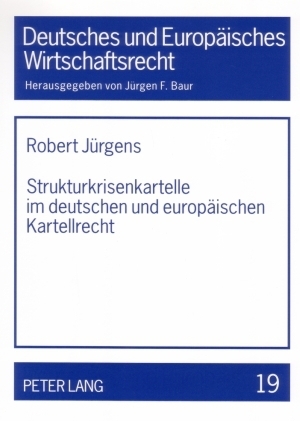 Deutsches und Europäisches Wirtschaftsrecht

Herausgegeben von Jürgen F. Baur

Robert Jürgens

Strukturkrisenkartelle im deutschen und europäischen Kartellrecht

PETER LANG

19